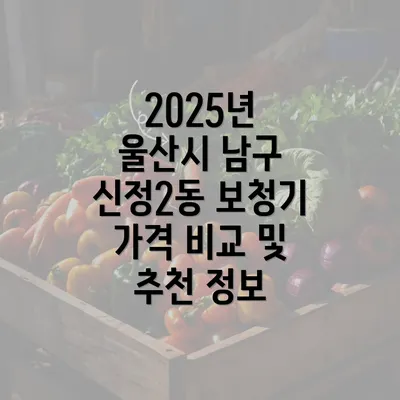 2025년
울산시 남구
신정2동 보청기
가격 비교 및
추천 정보